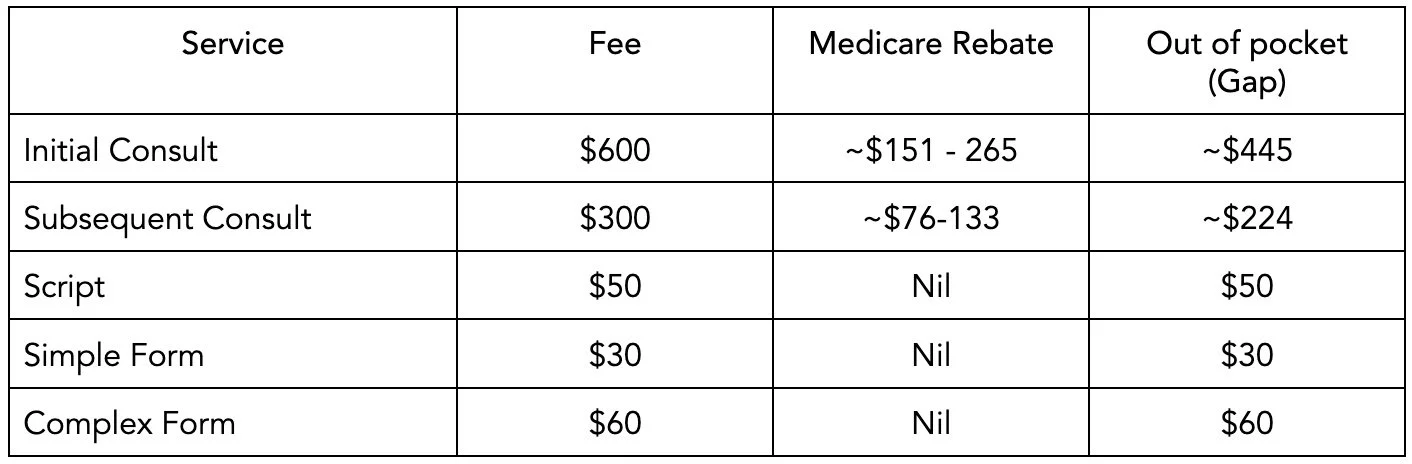 | Service | Fee | Medicare Rebate | Out of pocket (Gap) |
|---|---|---|---|
| Initial Consult | $600 | ~$151 - 265 | ~$445 |
| Subsequent Consult | $300 | ~$76-133 | ~$224 |
| Script | $50 | Nil | $50 |
| Simple Form | $30 | Nil | $30 |
| Complex Form | $60 | Nil | $60 |